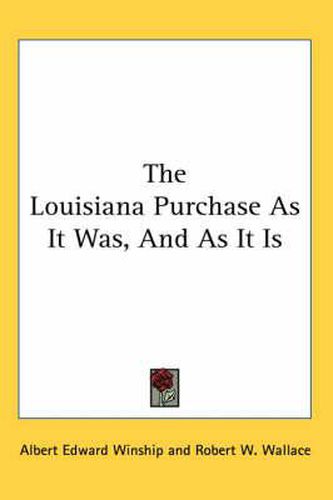 The
Louisiana Purchase As
It Was, And As It Is

Albert Edward Winship and Robert W. Wallace